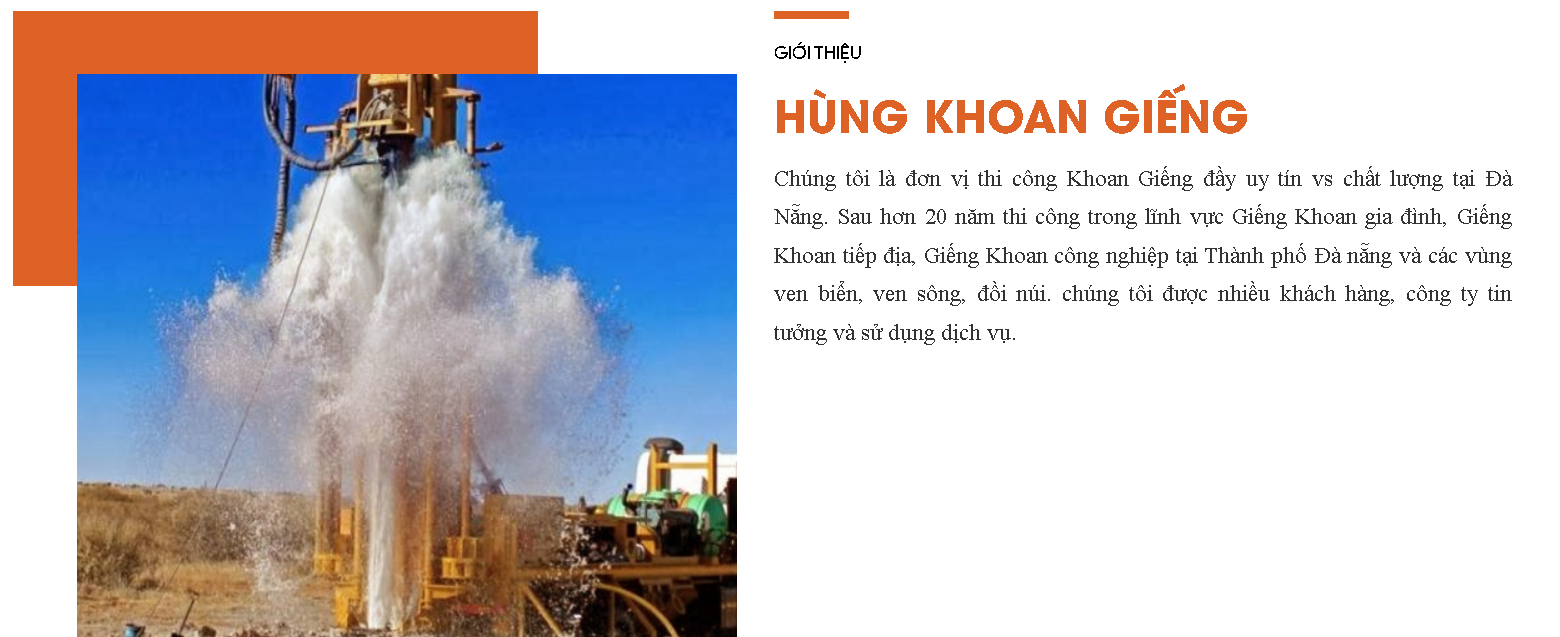 GIỚI THIỆU

HÙNG KHOAN GIẾNG

Chúng tôi là đơn vị thi công Khoan Giếng đầy uy tín vs chất lượng tại Đà Nẵng. Sau hơn 20 năm thi công trong lĩnh vực Giếng Khoan gia đình, Giếng Khoan tiếp địa, Giếng Khoan công nghiệp tại Thành phố Đà nẵng và các vùng ven biển, ven sông, đồi núi. chúng tôi được nhiều khách hàng, công ty tin tưởng và sử dụng dịch vụ.